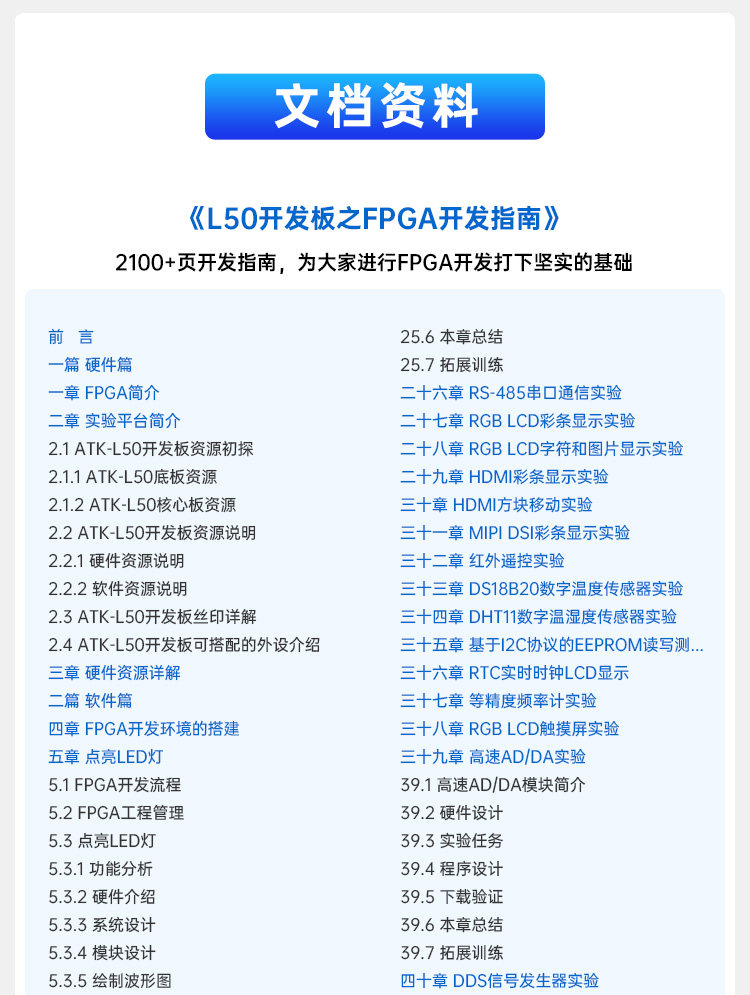 文档资料

《L50开发板之FPGA开发指南》

2100+页开发指南，为大家进行FPGA开发打下坚实的基础

前 言
一篇 硬件篇
一章 FPGA简介
二章 实验平台简介
2.1 ATK-L50开发板资源初探
2.1.1 ATK-L50底板资源
2.1.2 ATK-L50核心板资源
2.2 ATK-L50开发板资源说明
2.2.1 硬件资源说明
2.2.2 软件资源说明
2.3 ATK-L50开发板丝印详解
2.4 ATK-L50开发板可搭配的外设介绍
三章 硬件资源详解
二篇 软件篇
四章 FPGA开发环境的搭建
五章 点亮LED灯
5.1 FPGA开发流程
5.2 FPGA工程管理
5.3 点亮LED灯
5.3.1 功能分析
5.3.2 硬件介绍
5.3.3 系统设计
5.3.4 模块设计
5.3.5 绘制波形图

25.6 本章总结
25.7 拓展训练
二十六章 RS-485串口通信实验
二十七章 RGB LCD彩条显示实验
二十八章 RGB LCD字符和图片显示实验
二十九章 HDMI彩条显示实验
三十章 HDMI方块移动实验
三十一章 MIPI DSI彩条显示实验
三十二章 红外遥控实验
三十三章 DS18B20数字温度传感器实验
三十四章 DHT11数字温湿度传感器实验
三十五章 基于I2C协议的EEPROM读写测...
三十六章 RTC实时时钟LCD显示
三十七章 等精度频率计实验
三十八章 RGB LCD触摸屏实验
三十九章 高速AD/DA实验
39.1 高速AD/DA模块简介
39.2 硬件设计
39.3 实验任务
39.4 程序设计
39.5 下载验证
39.6 本章总结
39.7 拓展训练
四十章 DDS信号发生器实验